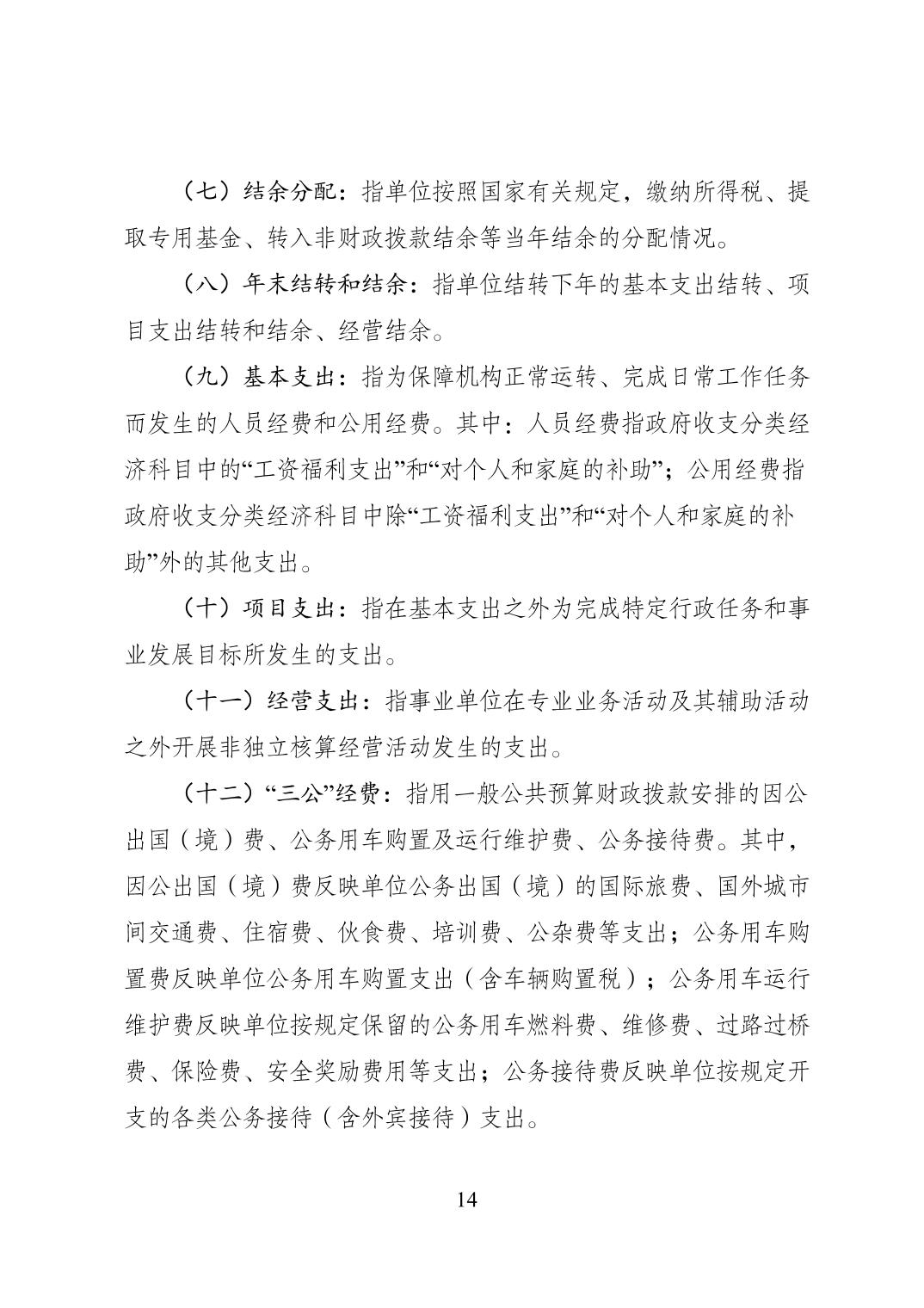 （七）结余分配：指单位按照国家有关规定，缴纳所得税、提取专用基金、转入非财政拨款结余等当年结余的分配情况。

（八）年末结转和结余：指单位结转下年的基本支出结转、项目支出结转和结余、经营结余。

（九）基本支出：指为保障机构正常运转、完成日常工作任务而发生的人员经费和公用经费。其中：人员经费指政府收支分类经济科目中的“工资福利支出”和“对个人和家庭的补助”；公用经费指政府收支分类经济科目中除“工资福利支出”和“对个人和家庭的补助”外的其他支出。

（十）项目支出：指在基本支出之外为完成特定行政任务和事业发展目标所发生的支出。

（十一）经营支出：指事业单位在专业业务活动及其辅助活动之外开展非独立核算经营活动发生的支出。

（十二）“三公”经费：指用一般公共预算财政拨款安排的因公出国（境）费、公务用车购置及运行维护费、公务接待费。其中，因公出国（境）费反映单位公务出国（境）的国际旅费、国外城市间交通费、住宿费、伙食费、培训费、公杂费等支出；公务用车购置费反映单位公务用车购置支出（含车辆购置税）；公务用车运行维护费反映单位按规定保留的公务用车燃料费、维修费、过路过桥费、保险费、安全奖励费用等支出；公务接待费反映单位按规定开支的各类公务接待（含外宾接待）支出。

14